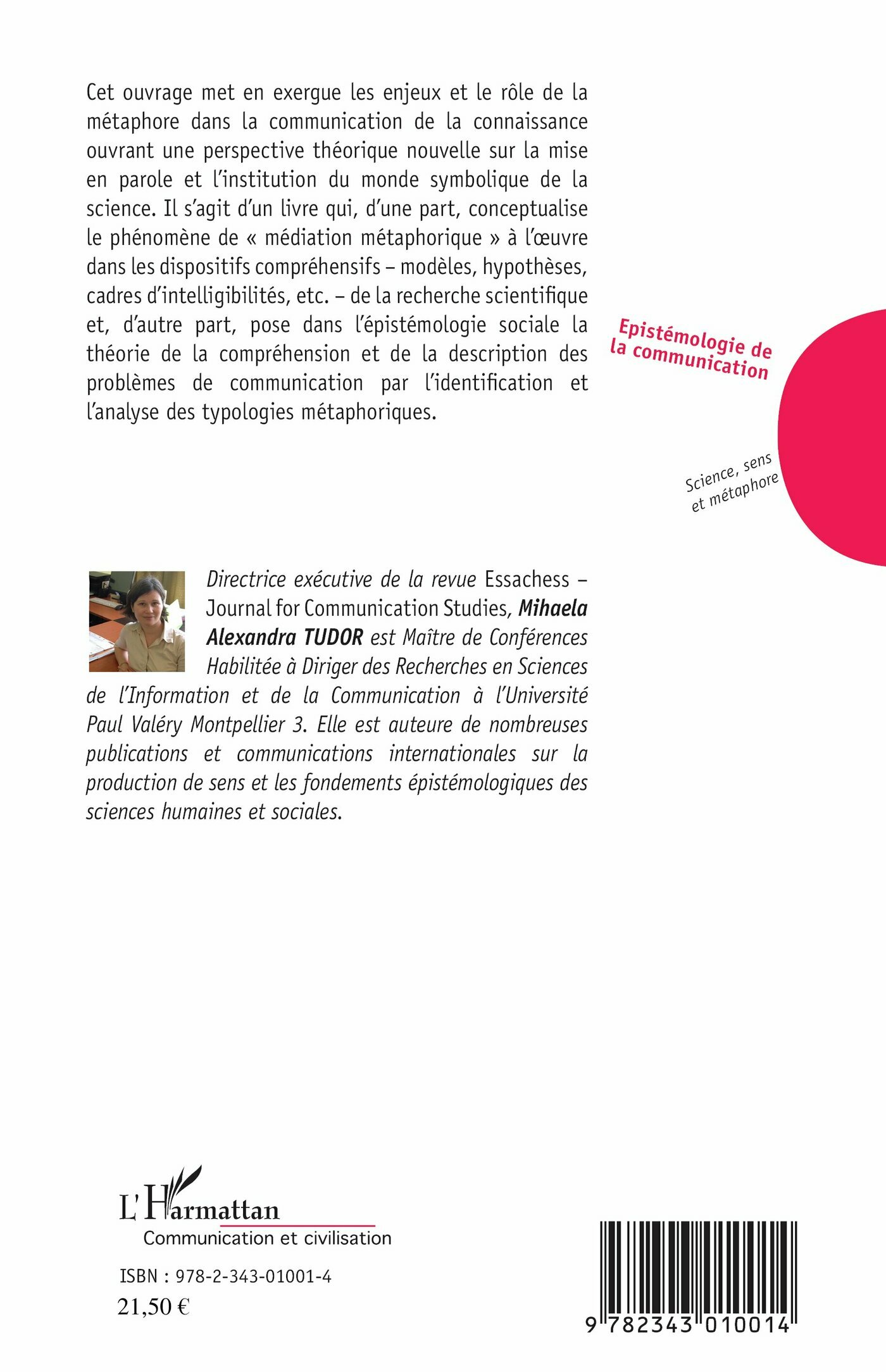 Cet ouvrage met en exergue les enjeux et le rôle de la métaphore dans la communication de la connaissance ouvrant une perspective théorique nouvelle sur la mise en parole et l'institution du monde symbolique de la science. Il s'agit d'un livre qui, d'une part, conceptualise le phénomène de « médiation métaphorique » à l'œuvre dans les dispositifs compréhensifs – modèles, hypothèses, cadres d'intelligibilités, etc. – de la recherche scientifique et, d'autre part, pose dans l'épistémologie sociale la théorie de la compréhension et de la description des problèmes de communication par l'identification et l'analyse des typologies métaphoriques.

Epistémologie de la communication

Science, sens et métaphore

Directrice exécutive de la revue Essachess – Journal for Communication Studies, Mihaela Alexandra TUDOR est Maître de Conférences Habilitée à Diriger des Recherches en Sciences de l'Information et de la Communication à l'Université Paul Valéry Montpellier 3. Elle est auteure de nombreuses publications et communications internationales sur la production de sens et les fondements épistémologiques des sciences humaines et sociales.

L'Harmattan
Communication et civilisation

ISBN : 978-2-343-01001-4
21,50 €

9 782343 010014